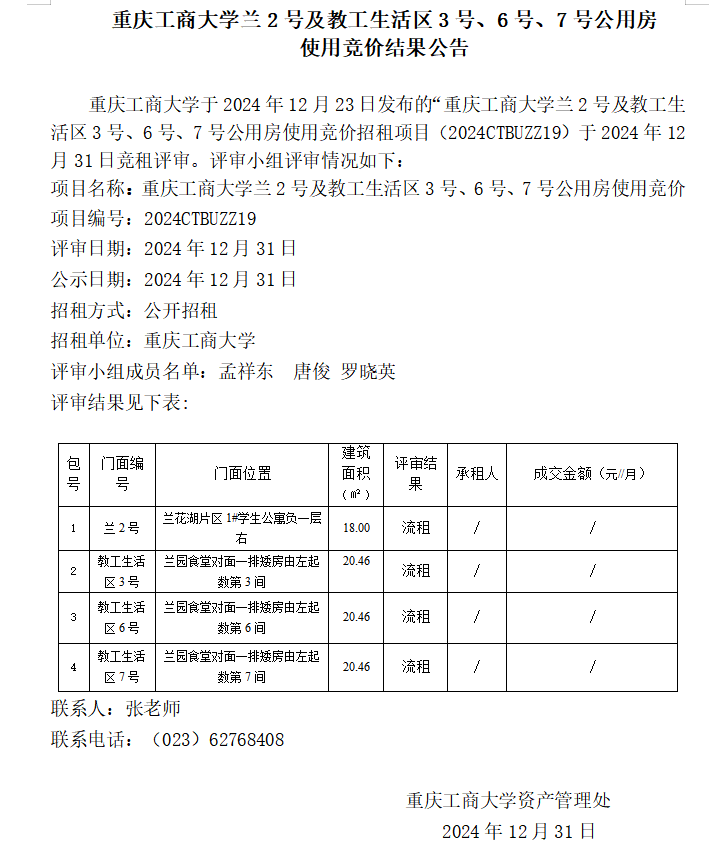 重庆工商大学兰 2 号及教工生活区 3 号、6 号、7 号公用房使用竞价结果公告

重庆工商大学于 2024 年 12 月 23 日发布的“重庆工商大学兰 2 号及教工生活区 3 号、6 号、7 号公用房使用竞价招租项目（2024CTBUZZ19）于 2024 年 12 月 31 日竞租评审。评审小组评审情况如下：
项目名称：重庆工商大学兰 2 号及教工生活区 3 号、6 号、7 号公用房使用竞价
项目编号：2024CTBUZZ19
评审日期：2024 年 12 月 31 日
公示日期：2024 年 12 月 31 日
招租方式：公开招租
招租单位：重庆工商大学
评审小组成员名单：孟祥东　唐俊 罗晓英
评审结果见下表：

| 包号 | 门面编号 | 门面位置 | 建筑面积（㎡） | 评审结果 | 承租人 | 成交金额（元/月） |
|---|---|---|---|---|---|---|
| 1 | 兰 2 号 | 兰花湖片区 1#学生公寓负一层右 | 18.00 | 流租 | / | / |
| 2 | 教工生活区 3 号 | 兰园食堂对面一排矮房由左起数第 3 间 | 20.46 | 流租 | / | / |
| 3 | 教工生活区 6 号 | 兰园食堂对面一排矮房由左起数第 6 间 | 20.46 | 流租 | / | / |
| 4 | 教工生活区 7 号 | 兰园食堂对面一排矮房由左起数第 7 间 | 20.46 | 流租 | / | / |

联系人：张老师
联系电话：（023）62768408

重庆工商大学资产管理处
2024 年 12 月 31 日